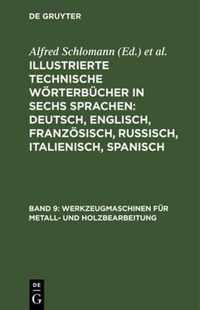 DE GRUYTER

Alfred Schlomann (Ed.) et al.

ILLUSTRIERTE TECHNISCHE WÖRTERBÜCHER IN SECHS SPRACHEN: DEUTSCH, ENGLISCH, FRANZÖSISCH, RUSSISCH, ITALIENISCH, SPANISCH

BAND 9: WERKZEUGMASCHINEN FÜR METALL- UND HOLZBEARBEITUNG

DE G